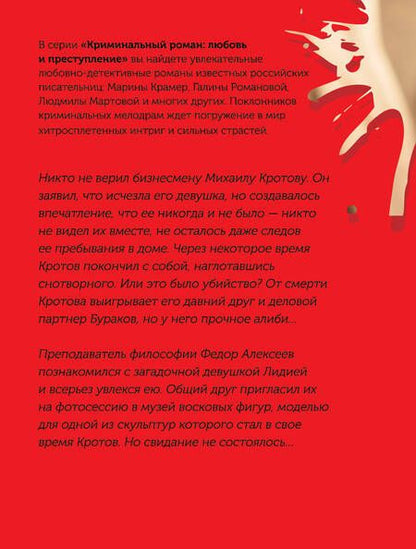 В серии «Криминальный роман: любовь и преступление» вы найдете увлекательные любовно-детективные романы известных российских писательниц: Марины Крамер, Галины Романовой, Людмилы Мартовой и многих других. Поклонников криминальных мелодрам ждет погружение в мир хитросплетенных интриг и сильных страстей.

Никто не верил бизнесмену Михаилу Кротову. Он заявил, что исчезла его девушка, но создавалось впечатление, что ее никогда и не было — никто не видел их вместе, не осталось даже следов ее пребывания в доме. Через некоторое время Кротов покончил с собой, наглотавшись снотворного. Или это было убийство? От смерти Кротова выигрывает его давний друг и деловой партнер Бураков, но у него прочное алиби...

Преподаватель философии Федор Алексеев познакомился с загадочной девушкой Лидией и всерьез увлекся ею. Общий друг пригласил их на фотосессию в музей восковых фигур, моделью для одной из скульптур которого стал в свое время Кротов. Но свидание не состоялось...